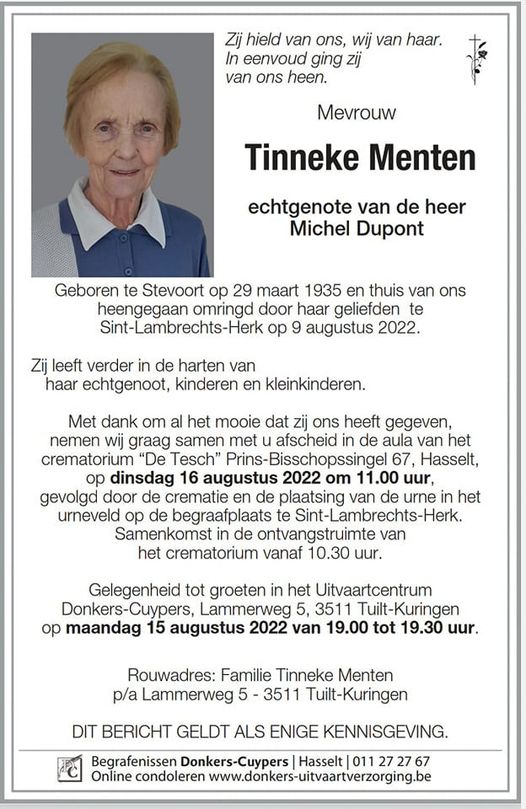 Zij hield van ons, wij van haar.
In eenvoud ging zij
van ons heen.

Mevrouw

Tinneke Menten

echtgenote van de heer
Michel Dupont

Geboren te Stevoort op 29 maart 1935 en thuis van ons heengegaan omringd door haar geliefden te Sint-Lambrechts-Herk op 9 augustus 2022.

Zij leeft verder in de harten van haar echtgenoot, kinderen en kleinkinderen.

Met dank om al het mooie dat zij ons heeft gegeven, nemen wij graag samen met u afscheid in de aula van het crematorium "De Tesch" Prins-Bisschopssingel 67, Hasselt, op dinsdag 16 augustus 2022 om 11.00 uur, gevolgd door de crematie en de plaatsing van de urne in het urneveld op de begraafplaats te Sint-Lambrechts-Herk. Samenkomst in de ontvangstruimte van het crematorium vanaf 10.30 uur.

Gelegenheid tot groeten in het Uitvaartcentrum Donkers-Cuypers, Lammerweg 5, 3511 Tuilt-Kuringen op maandag 15 augustus 2022 van 19.00 tot 19.30 uur.

Rouwadres: Familie Tinneke Menten
p/a Lammerweg 5 - 3511 Tuilt-Kuringen

DIT BERICHT GELDT ALS ENIGE KENNISGEVING.

Begrafenissen Donkers-Cuypers | Hasselt | 011 27 27 67
Online condoleren www.donkers-uitvaartverzorging.be